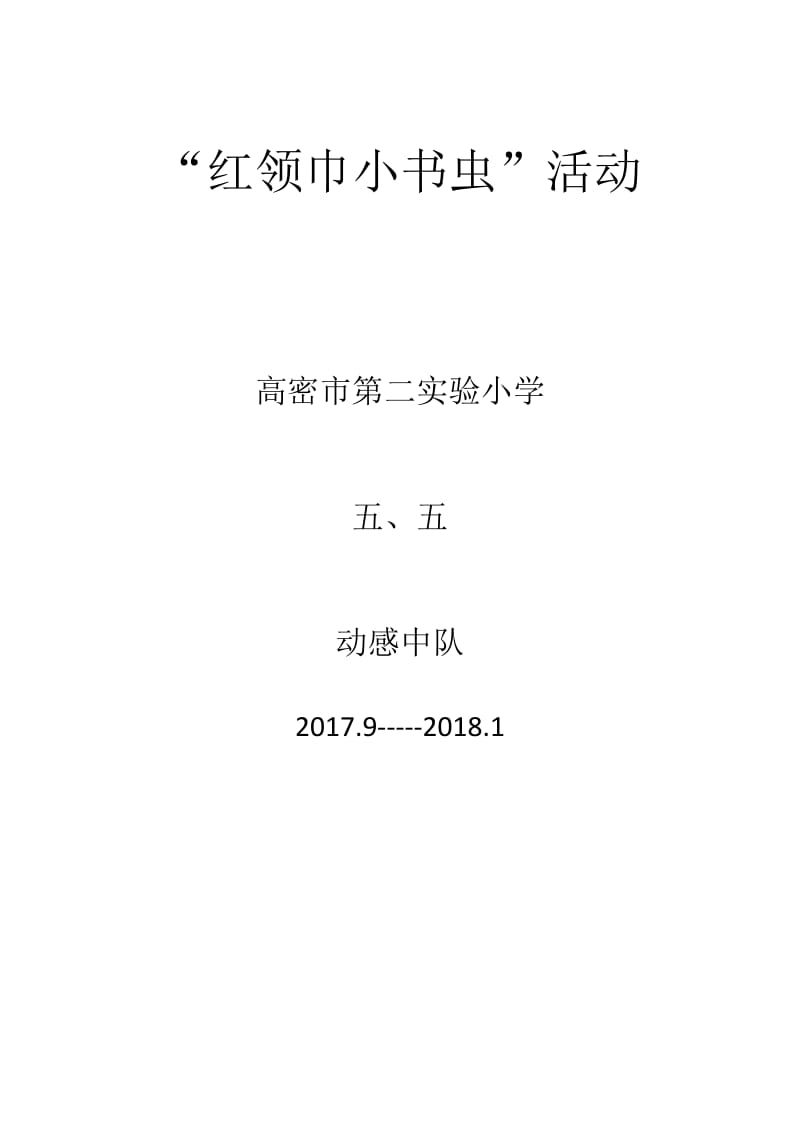 “红领巾小书虫”活动

高密市第二实验小学

五、五

动感中队

2017.9-----2018.1